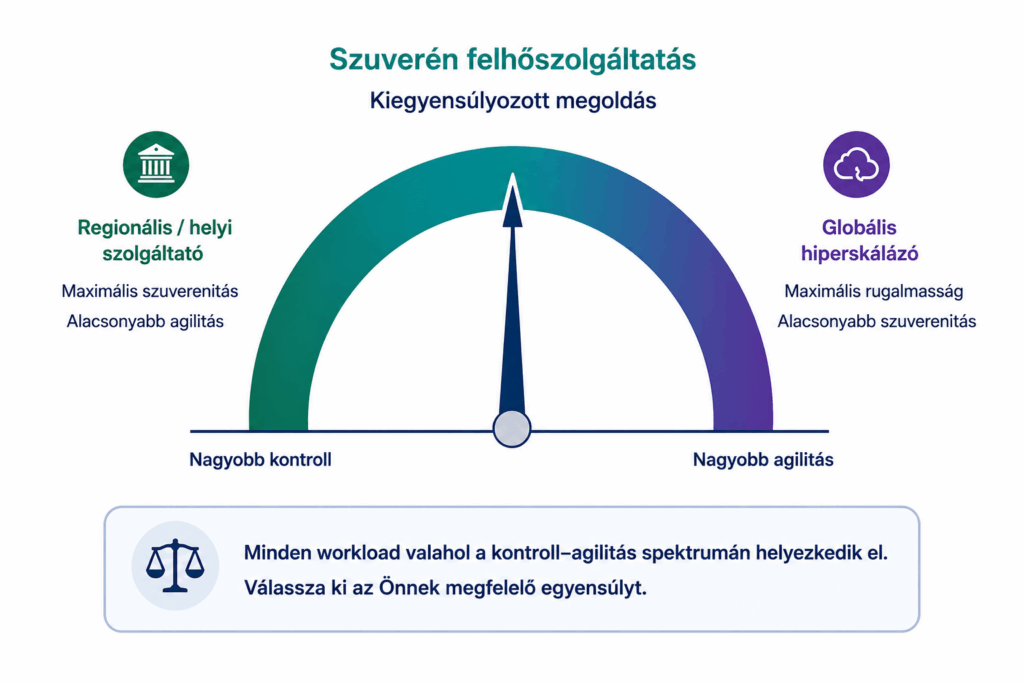 Szuverén felhőszolgáltatás

Kiegyensúlyozott megoldás

Regionális / helyi szolgáltató

Maximális szuverenitás

Alacsonyabb agilitás

Globális hiperskálázó

Maximális rugalmasság

Alacsonyabb szuverenitás

Nagyobb kontroll

Nagyobb agilitás

Minden workload valahol a kontroll–agilitás spektrumán helyezkedik el.
Válassza ki az Önnek megfelelő egyensúlyt.